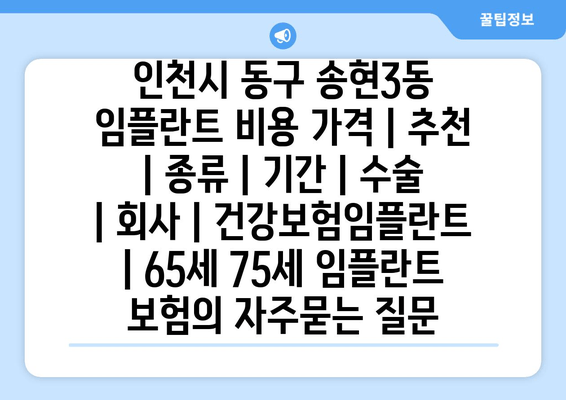 꿀팁정보

인천시 동구 송현3동 임플란트 비용 가격 | 추천 | 종류 | 기간 | 수술 | 회사 | 건강보험임플란트 | 65세 75세 임플란트 보험의 자주묻는 질문